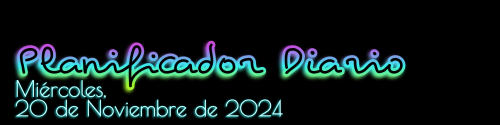 Planificador Diario
Miércoles,
20 de Noviembre de 2024